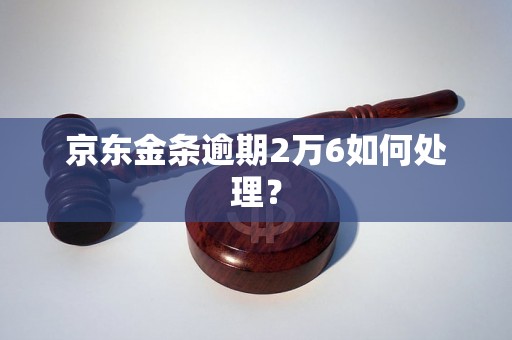 京东金条逾期2万6如何处理？